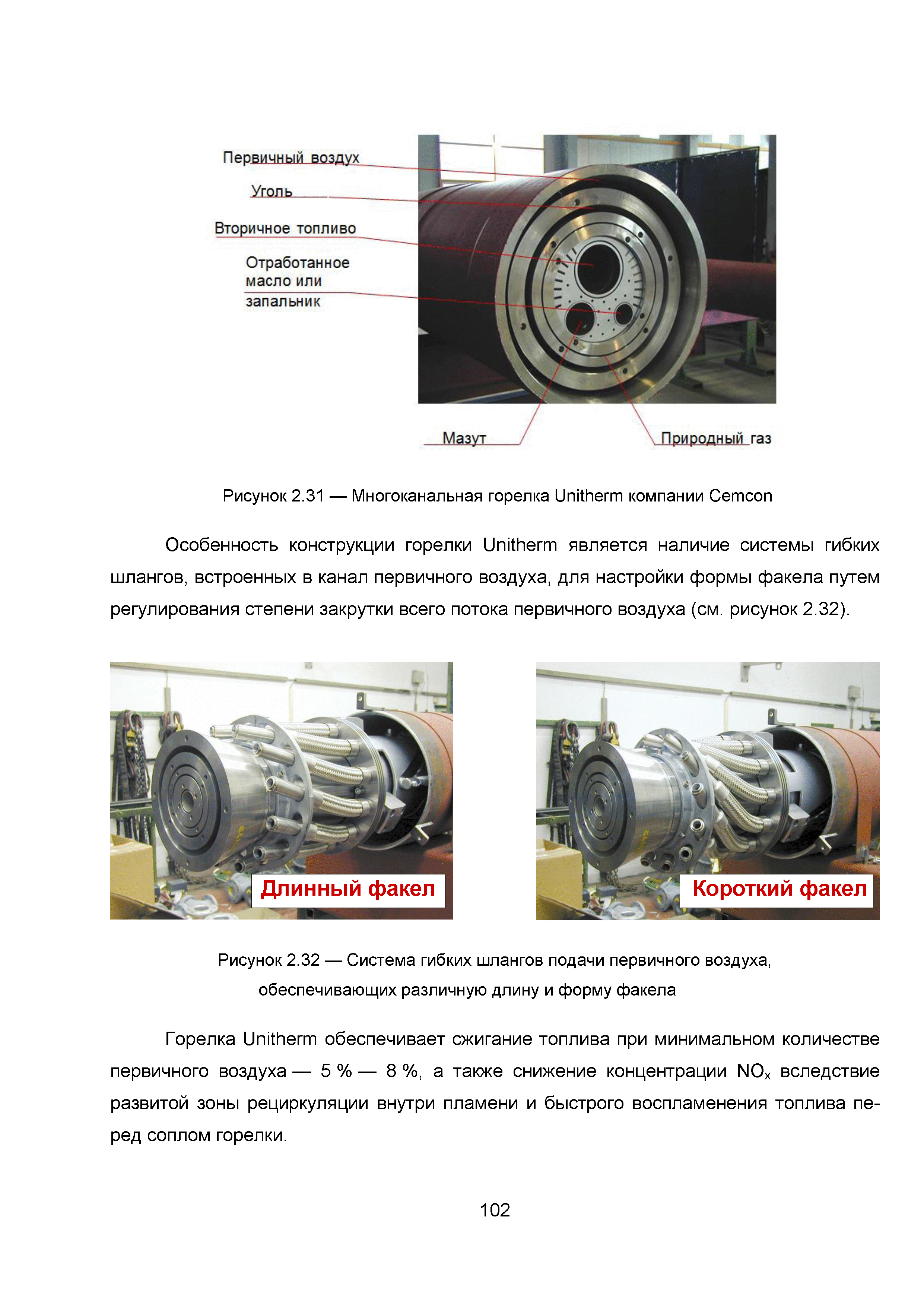 Первичный воздух
Уголь
Вторичное топливо
Отработанное масло или запальник
Мазут
Природный газ

Рисунок 2.31 — Многоканальная горелка Unitherm компании Cemcon

Особенность конструкции горелки Unitherm является наличие системы гибких шлангов, встроенных в канал первичного воздуха, для настройки формы факела путем регулирования степени закрутки всего потока первичного воздуха (см. рисунок 2.32).

Длинный факел

Короткий факел

Рисунок 2.32 — Система гибких шлангов подачи первичного воздуха, обеспечивающих различную длину и форму факела

Горелка Unitherm обеспечивает сжигание топлива при минимальном количестве первичного воздуха — 5 % — 8 %, а также снижение концентрации $NO_x$ вследствие развитой зоны рециркуляции внутри пламени и быстрого воспламенения топлива перед соплом горелки.

102